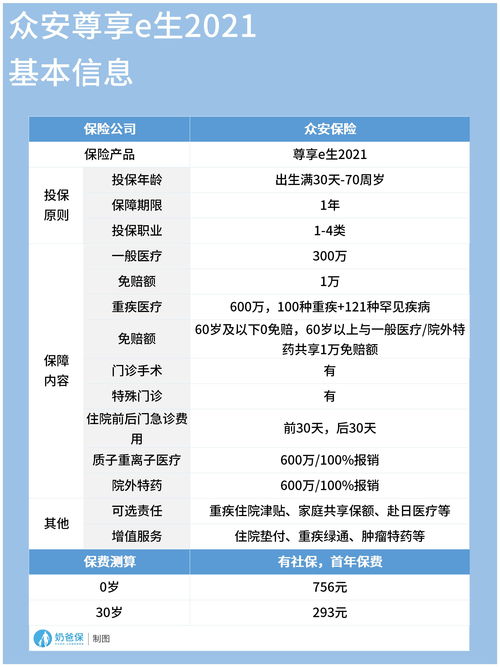 众安尊享e生2021
基本信息

| 保险公司 | | 众安保险 |
|---|---|---|
| 保险产品 | | 尊享e生2021 |
| 投保原则 | 投保年龄 | 出生满30天-70周岁 |
| | 保障期限 | 1年 |
| | 投保职业 | 1-4类 |
| 保障内容 | 一般医疗 | 300万 |
| | 免赔额 | 1万 |
| | 重疾医疗 | 600万，100种重疾+121种罕见疾病 |
| | 免赔额 | 60岁及以下0免赔，60岁以上与一般医疗/院外特药共享1万免赔额 |
| | 门诊手术 | 有 |
| | 特殊门诊 | 有 |
| | 住院前后门急诊费用 | 前30天，后30天 |
| | 质子重离子医疗 | 600万/100%报销 |
| | 院外特药 | 600万/100%报销 |
| 其他 | 可选责任 | 重疾住院津贴、家庭共享保额、赴日医疗等 |
| | 增值服务 | 住院垫付、重疾绿通、肿瘤特药等 |
| 保费测算 | | 有社保，首年保费 |
| 0岁 | | 756元 |
| 30岁 | | 293元 |

奶爸保 | 制图